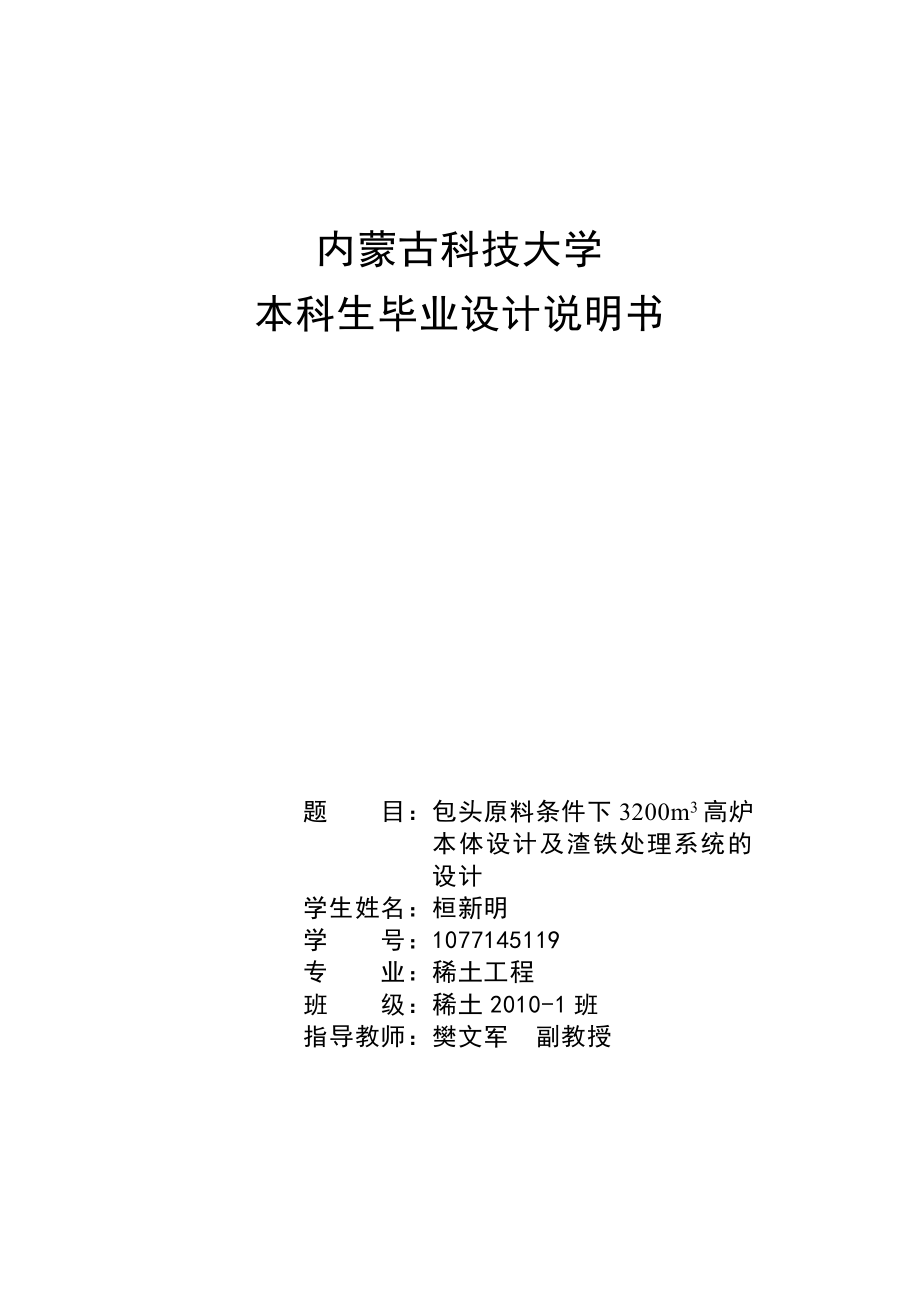 内蒙古科技大学
本科生毕业设计说明书

题　　目：包头原料条件下 $3200m^3$ 高炉本体设计及渣铁处理系统的设计
学生姓名：桓新明
学　　号：1077145119
专　　业：稀土工程
班　　级：稀土 2010-1 班
指导教师：樊文军　副教授